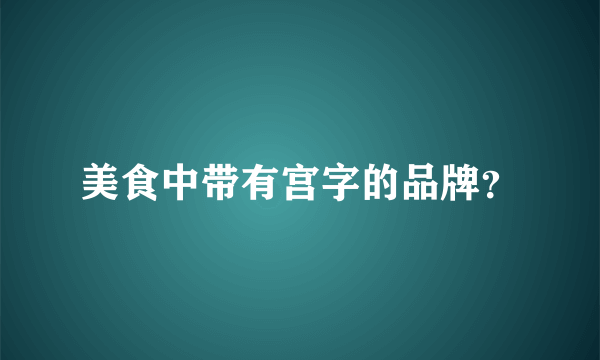 美食中带有宫字的品牌?